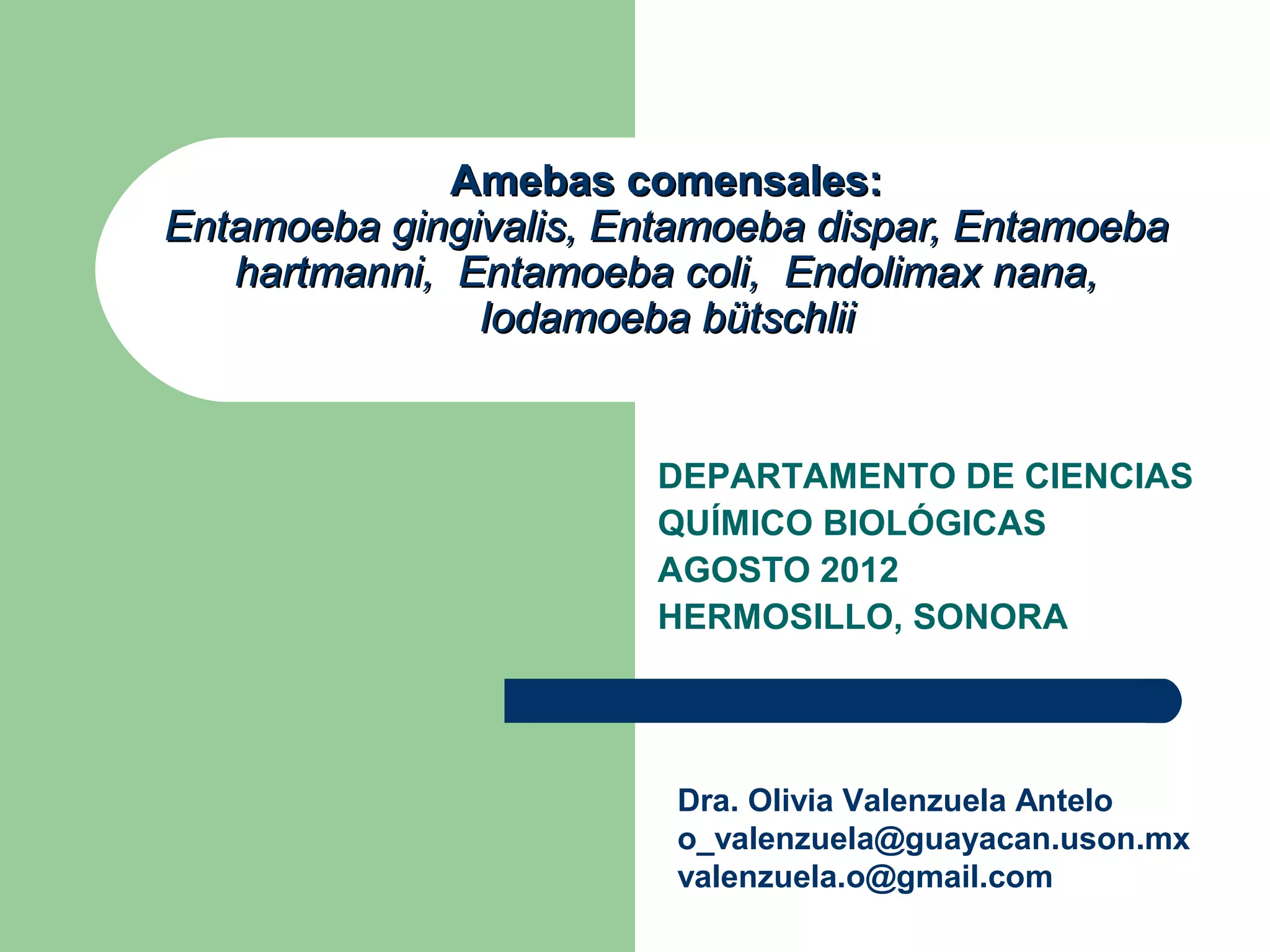 Amebas comensales:
Entamoeba gingivalis, Entamoeba dispar, Entamoeba hartmanni, Entamoeba coli, Endolimax nana, Iodamoeba bütschlii

DEPARTAMENTO DE CIENCIAS
QUÍMICO BIOLÓGICAS
AGOSTO 2012
HERMOSILLO, SONORA

Dra. Olivia Valenzuela Antelo
o_valenzuela@guayacan.uson.mx
valenzuela.o@gmail.com